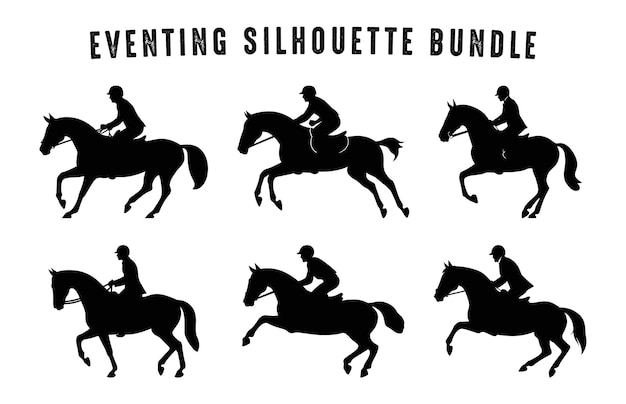 EVENTING SILHOUETTE BUNDLE